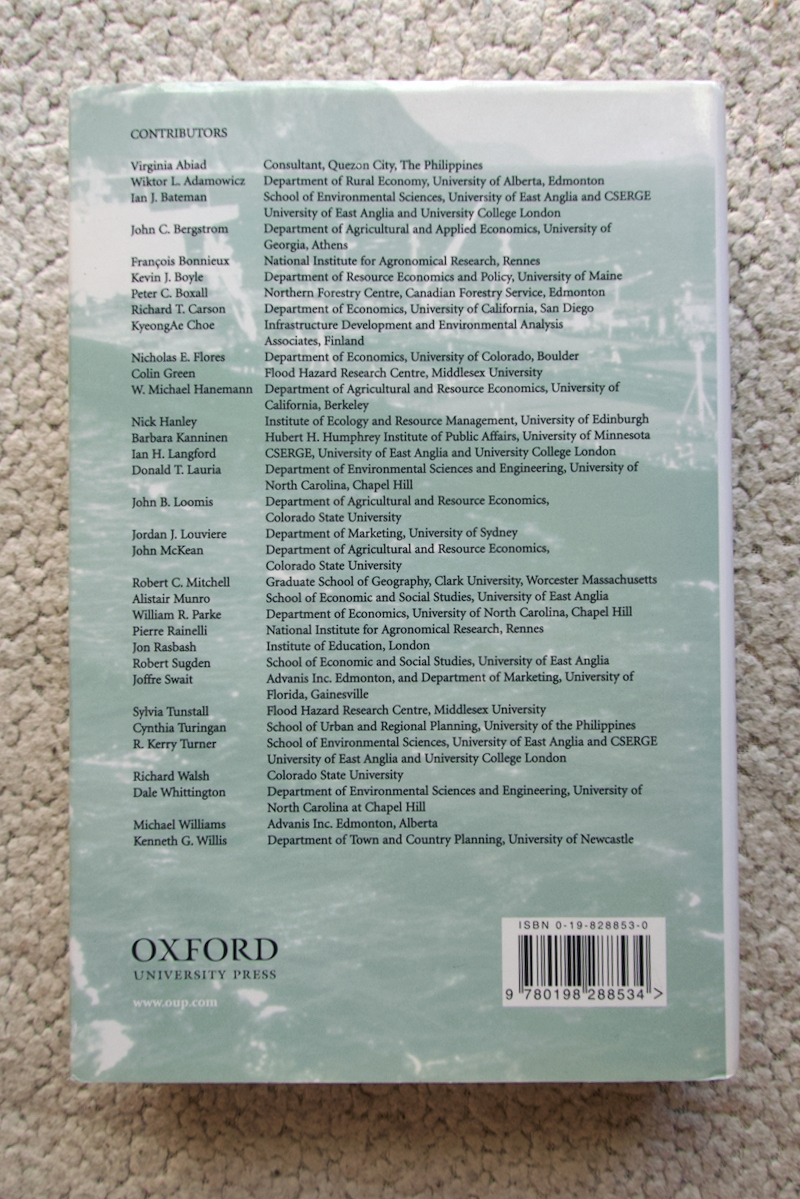 CONTRIBUTORS

| | |
|---|---|
| Virginia Abiad | Consultant, Quezon City, The Philippines |
| Wiktor L. Adamowicz | Department of Rural Economy, University of Alberta, Edmonton |
| Ian J. Bateman | School of Environmental Sciences, University of East Anglia and CSERGE University of East Anglia and University College London |
| John C. Bergstrom | Department of Agricultural and Applied Economics, University of Georgia, Athens |
| François Bonnieux | National Institute for Agronomical Research, Rennes |
| Kevin J. Boyle | Department of Resource Economics and Policy, University of Maine |
| Peter C. Boxall | Northern Forestry Centre, Canadian Forestry Service, Edmonton |
| Richard T. Carson | Department of Economics, University of California, San Diego |
| KyeongAe Choe | Infrastructure Development and Environmental Analysis Associates, Finland |
| Nicholas E. Flores | Department of Economics, University of Colorado, Boulder |
| Colin Green | Flood Hazard Research Centre, Middlesex University |
| W. Michael Hanemann | Department of Agricultural and Resource Economics, University of California, Berkeley |
| Nick Hanley | Institute of Ecology and Resource Management, University of Edinburgh |
| Barbara Kanninen | Hubert H. Humphrey Institute of Public Affairs, University of Minnesota |
| Ian H. Langford | CSERGE, University of East Anglia and University College London |
| Donald T. Lauria | Department of Environmental Sciences and Engineering, University of North Carolina, Chapel Hill |
| John B. Loomis | Department of Agricultural and Resource Economics, Colorado State University |
| Jordan J. Louviere | Department of Marketing, University of Sydney |
| John McKean | Department of Agricultural and Resource Economics, Colorado State University |
| Robert C. Mitchell | Graduate School of Geography, Clark University, Worcester Massachusetts |
| Alistair Munro | School of Economic and Social Studies, University of East Anglia |
| William R. Parke | Department of Economics, University of North Carolina, Chapel Hill |
| Pierre Rainelli | National Institute for Agronomical Research, Rennes |
| Jon Rasbash | Institute of Education, London |
| Robert Sugden | School of Economic and Social Studies, University of East Anglia |
| Joffre Swait | Advanis Inc. Edmonton, and Department of Marketing, University of Florida, Gainesville |
| Sylvia Tunstall | Flood Hazard Research Centre, Middlesex University |
| Cynthia Turingan | School of Urban and Regional Planning, University of the Philippines |
| R. Kerry Turner | School of Environmental Sciences, University of East Anglia and CSERGE University of East Anglia and University College London |
| Richard Walsh | Colorado State University |
| Dale Whittington | Department of Environmental Sciences and Engineering, University of North Carolina at Chapel Hill |
| Michael Williams | Advanis Inc. Edmonton, Alberta |
| Kenneth G. Willis | Department of Town and Country Planning, University of Newcastle |

OXFORD
UNIVERSITY PRESS
www.oup.com

ISBN 0-19-828853-0
9 780198 288534 >